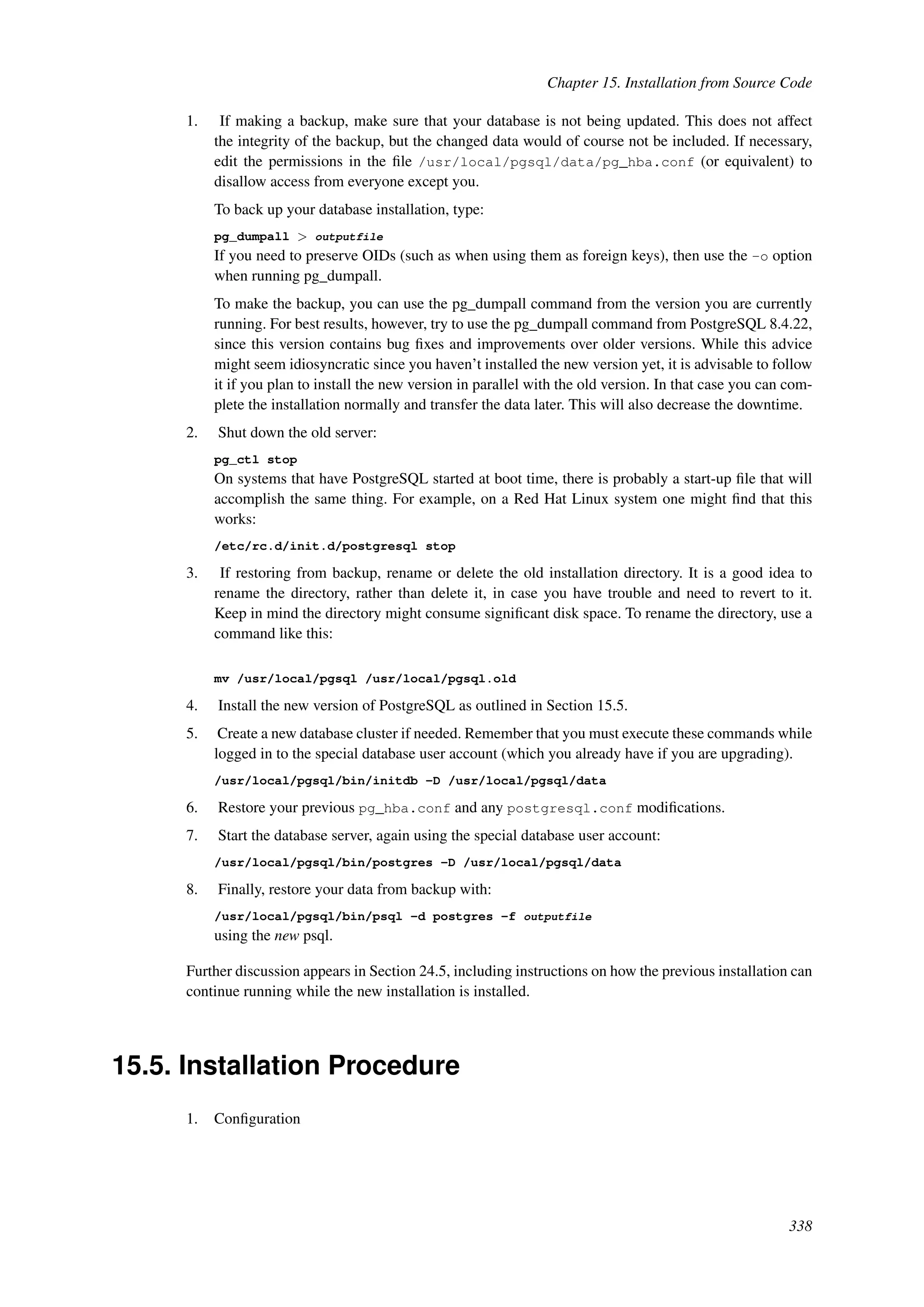 Chapter 15. Installation from Source Code

1. If making a backup, make sure that your database is not being updated. This does not affect the integrity of the backup, but the changed data would of course not be included. If necessary, edit the permissions in the file /usr/local/pgsql/data/pg_hba.conf (or equivalent) to disallow access from everyone except you.

To back up your database installation, type:

pg_dumpall > outputfile
If you need to preserve OIDs (such as when using them as foreign keys), then use the -o option when running pg_dumpall.

To make the backup, you can use the pg_dumpall command from the version you are currently running. For best results, however, try to use the pg_dumpall command from PostgreSQL 8.4.22, since this version contains bug fixes and improvements over older versions. While this advice might seem idiosyncratic since you haven't installed the new version yet, it is advisable to follow it if you plan to install the new version in parallel with the old version. In that case you can complete the installation normally and transfer the data later. This will also decrease the downtime.

2. Shut down the old server:

pg_ctl stop
On systems that have PostgreSQL started at boot time, there is probably a start-up file that will accomplish the same thing. For example, on a Red Hat Linux system one might find that this works:

/etc/rc.d/init.d/postgresql stop

3. If restoring from backup, rename or delete the old installation directory. It is a good idea to rename the directory, rather than delete it, in case you have trouble and need to revert to it. Keep in mind the directory might consume significant disk space. To rename the directory, use a command like this:

mv /usr/local/pgsql /usr/local/pgsql.old

4. Install the new version of PostgreSQL as outlined in Section 15.5.

5. Create a new database cluster if needed. Remember that you must execute these commands while logged in to the special database user account (which you already have if you are upgrading).

/usr/local/pgsql/bin/initdb -D /usr/local/pgsql/data

6. Restore your previous pg_hba.conf and any postgresql.conf modifications.

7. Start the database server, again using the special database user account:

/usr/local/pgsql/bin/postgres -D /usr/local/pgsql/data

8. Finally, restore your data from backup with:

/usr/local/pgsql/bin/psql -d postgres -f outputfile
using the new psql.

Further discussion appears in Section 24.5, including instructions on how the previous installation can continue running while the new installation is installed.

15.5. Installation Procedure

1. Configuration

338